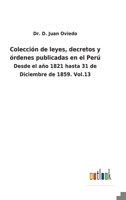 Dr. D. Juan Oviedo

Colección de leyes, decretos y órdenes publicadas en el Perú

Desde el año 1821 hasta 31 de Diciembre de 1859. Vol.13

outlook